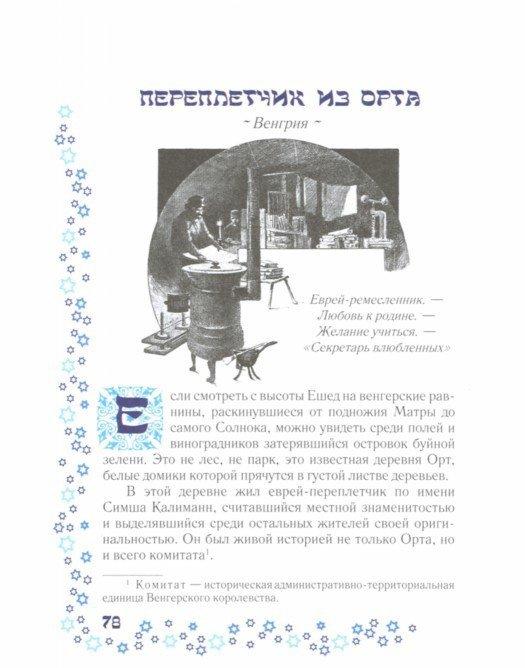 ПЕРЕПЛЕТЧИК ИЗ ОРТА

~ Венгрия ~

Еврей-ремесленник. — Любовь к родине. — Желание учиться. — «Секретарь влюбленных»

Если смотреть с высоты Ешед на венгерские равнины, раскинувшиеся от подножия Матры до самого Солнока, можно увидеть среди полей и виноградников затерявшийся островок буйной зелени. Это не лес, не парк, это известная деревня Орт, белые домики которой прячутся в густой листве деревьев.

В этой деревне жил еврей-переплетчик по имени Симша Калиманн, считавшийся местной знаменитостью и выделявшийся среди остальных жителей своей оригинальностью. Он был живой историей не только Орта, но и всего комитата$^1$.

$^1$ Комитат — историческая административно-территориальная единица Венгерского королевства.

78